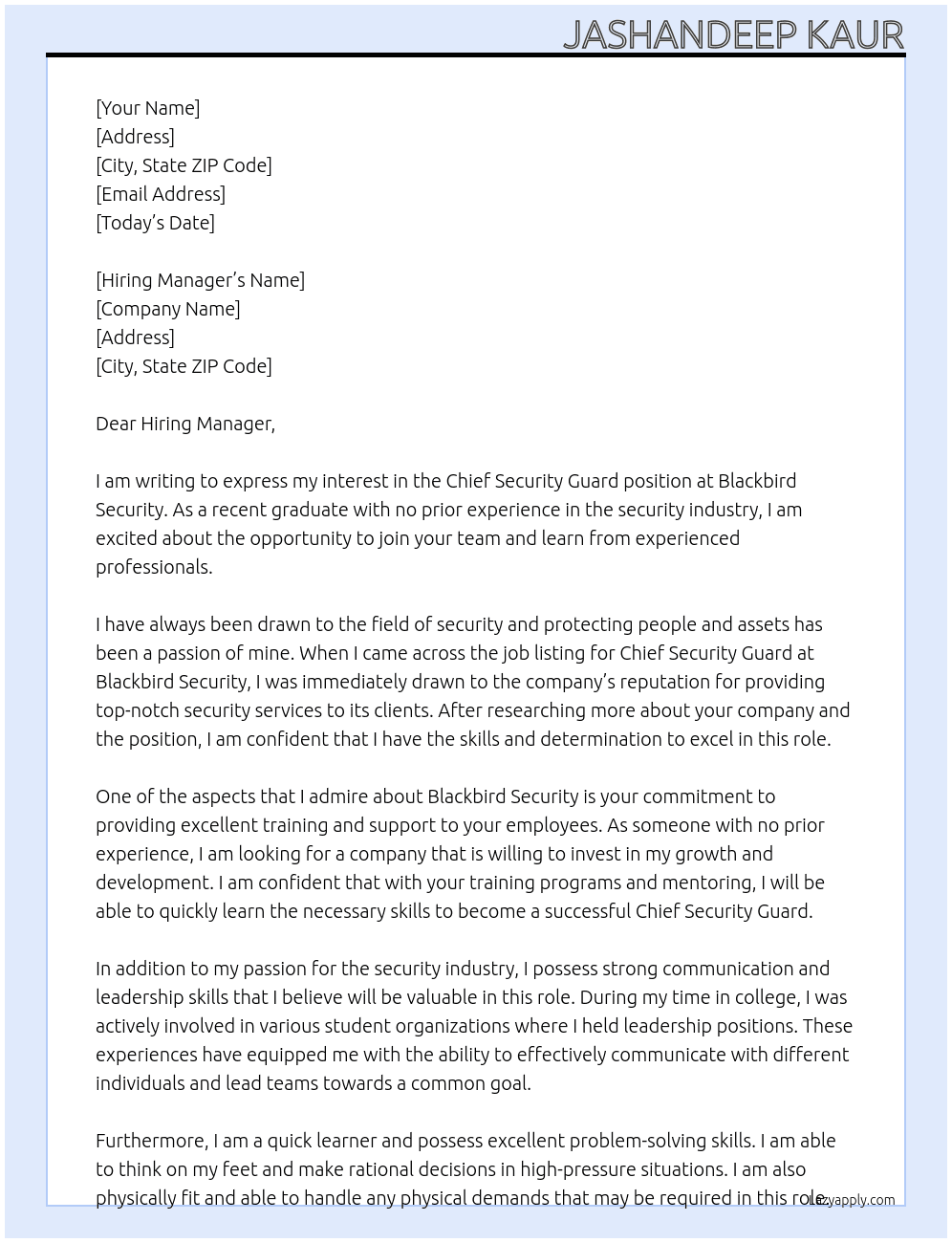 JASHANDEEP KAUR

[Your Name]
[Address]
[City, State ZIP Code]
[Email Address]
[Today's Date]

[Hiring Manager's Name]
[Company Name]
[Address]
[City, State ZIP Code]

Dear Hiring Manager,

I am writing to express my interest in the Chief Security Guard position at Blackbird Security. As a recent graduate with no prior experience in the security industry, I am excited about the opportunity to join your team and learn from experienced professionals.

I have always been drawn to the field of security and protecting people and assets has been a passion of mine. When I came across the job listing for Chief Security Guard at Blackbird Security, I was immediately drawn to the company's reputation for providing top-notch security services to its clients. After researching more about your company and the position, I am confident that I have the skills and determination to excel in this role.

One of the aspects that I admire about Blackbird Security is your commitment to providing excellent training and support to your employees. As someone with no prior experience, I am looking for a company that is willing to invest in my growth and development. I am confident that with your training programs and mentoring, I will be able to quickly learn the necessary skills to become a successful Chief Security Guard.

In addition to my passion for the security industry, I possess strong communication and leadership skills that I believe will be valuable in this role. During my time in college, I was actively involved in various student organizations where I held leadership positions. These experiences have equipped me with the ability to effectively communicate with different individuals and lead teams towards a common goal.

Furthermore, I am a quick learner and possess excellent problem-solving skills. I am able to think on my feet and make rational decisions in high-pressure situations. I am also physically fit and able to handle any physical demands that may be required in this role.

Lazyapply.com